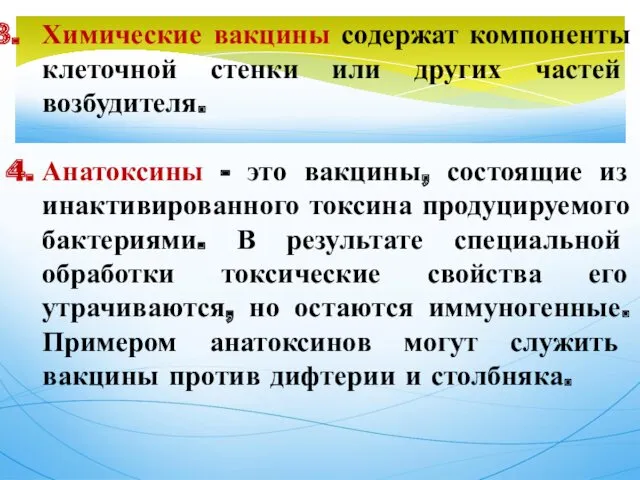 3. Химические вакцины содержат компоненты клеточной стенки или других частей возбудителя.

4. Анатоксины - это вакцины, состоящие из инактивированного токсина продуцируемого бактериями. В результате специальной обработки токсические свойства его утрачиваются, но остаются иммуногенные. Примером анатоксинов могут служить вакцины против дифтерии и столбняка.